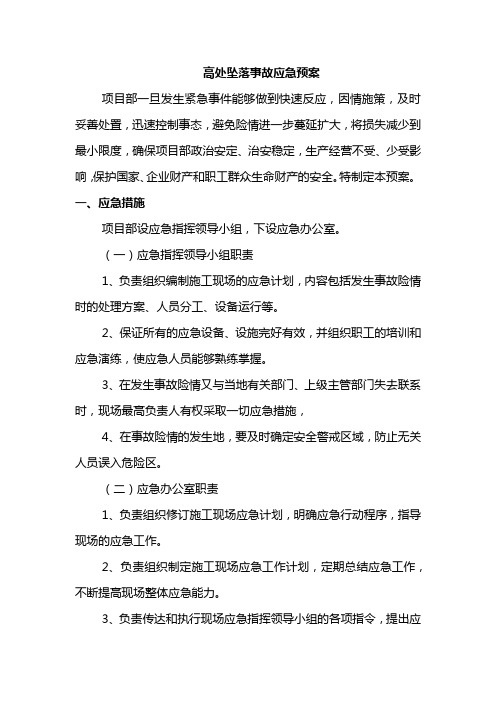 高处坠落事故应急预案

项目部一旦发生紧急事件能够做到快速反应，因情施策，及时妥善处置，迅速控制事态，避免险情进一步蔓延扩大，将损失减少到最小限度，确保项目部政治安定、治安稳定，生产经营不受、少受影响，保护国家、企业财产和职工群众生命财产的安全。特制定本预案。

一、应急措施

项目部设应急指挥领导小组，下设应急办公室。

（一）应急指挥领导小组职责

1、负责组织编制施工现场的应急计划，内容包括发生事故险情时的处理方案、人员分工、设备运行等。

2、保证所有的应急设备、设施完好有效，并组织职工的培训和应急演练，使应急人员能够熟练掌握。

3、在发生事故险情又与当地有关部门、上级主管部门失去联系时，现场最高负责人有权采取一切应急措施，

4、在事故险情的发生地，要及时确定安全警戒区域，防止无关人员误入危险区。

（二）应急办公室职责

1、负责组织修订施工现场应急计划，明确应急行动程序，指导现场的应急工作。

2、负责组织制定施工现场应急工作计划，定期总结应急工作，不断提高现场整体应急能力。

3、负责传达和执行现场应急指挥领导小组的各项指令，提出应